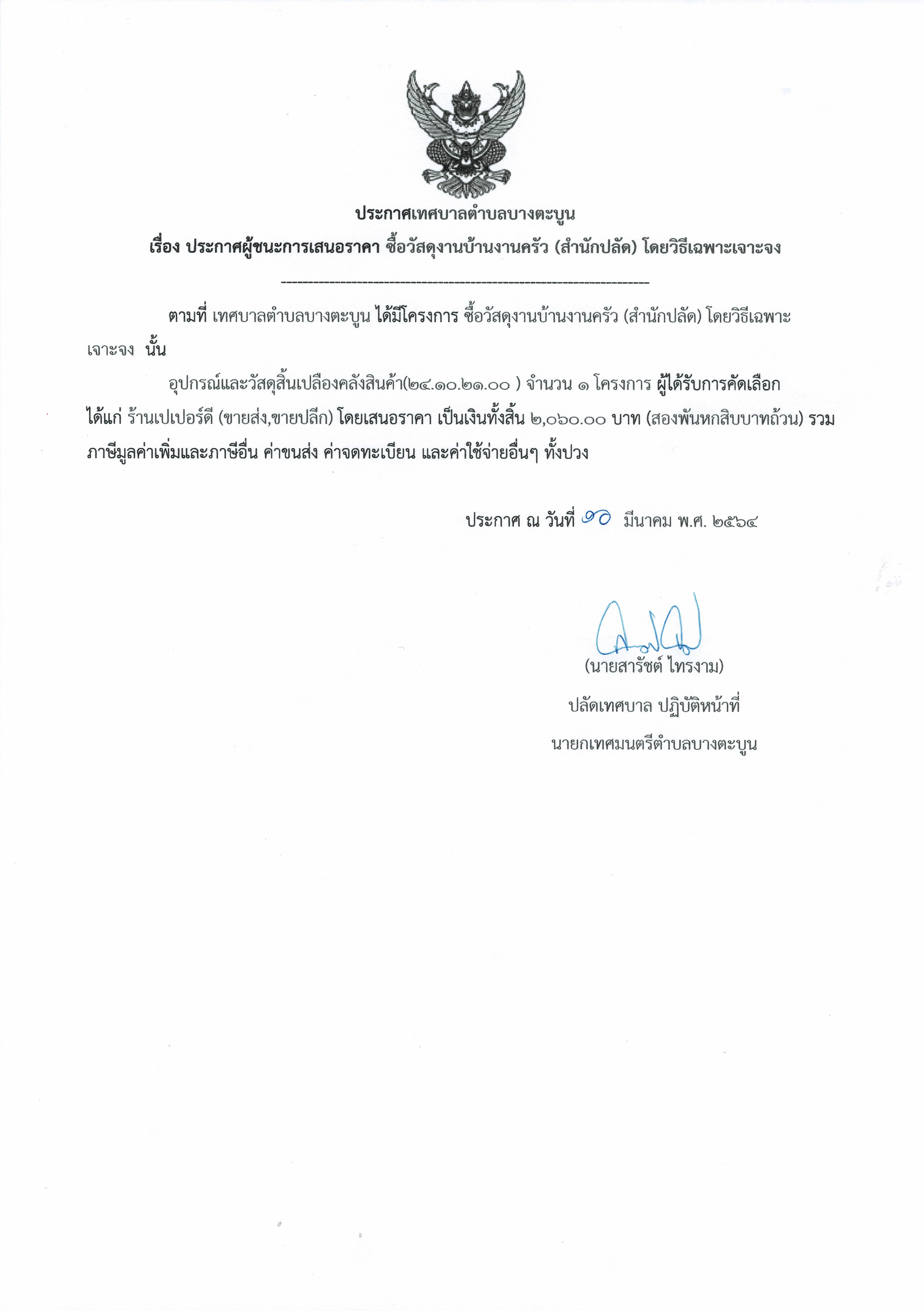 ประกาศเทศบาลตำบลบางตะบูน
เรื่อง ประกาศผู้ชนะการเสนอราคา ซื้อวัสดุงานบ้านงานครัว (สำนักปลัด) โดยวิธีเฉพาะเจาะจง

--------------------------------------------------------------------

ตามที่ เทศบาลตำบลบางตะบูน ได้มีโครงการ ซื้อวัสดุงานบ้านงานครัว (สำนักปลัด) โดยวิธีเฉพาะเจาะจง นั้น

อุปกรณ์และวัสดุสิ้นเปลืองคลังสินค้า(๒๔.๑๐.๒๑.๐๐ ) จำนวน ๑ โครงการ ผู้ได้รับการคัดเลือก ได้แก่ ร้านเปเปอร์ดี (ขายส่ง,ขายปลีก) โดยเสนอราคา เป็นเงินทั้งสิ้น ๒,๐๖๐.๐๐ บาท (สองพันหกสิบบาทถ้วน) รวมภาษีมูลค่าเพิ่มและภาษีอื่น ค่าขนส่ง ค่าจดทะเบียน และค่าใช้จ่ายอื่นๆ ทั้งปวง

ประกาศ ณ วันที่ ๑๐ มีนาคม พ.ศ. ๒๕๖๔

(นายสารัชต์ ไทรงาม)
ปลัดเทศบาล ปฏิบัติหน้าที่
นายกเทศมนตรีตำบลบางตะบูน